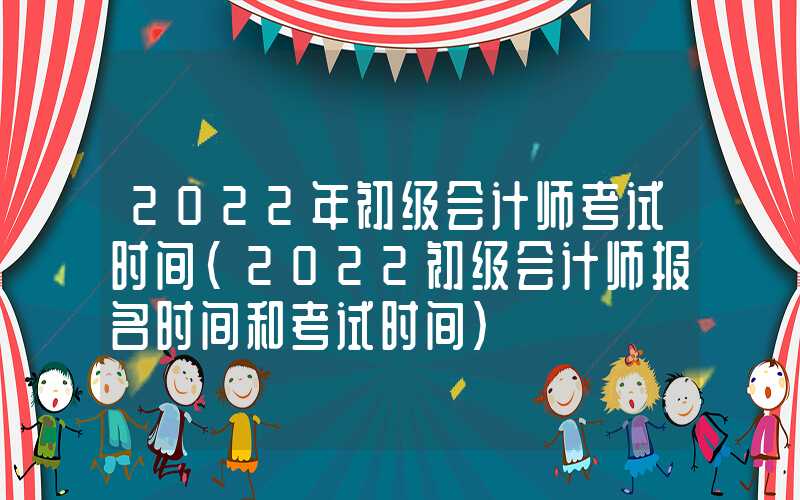 2022年初级会计师考试时间(2022初级会计师报名时间和考试时间)